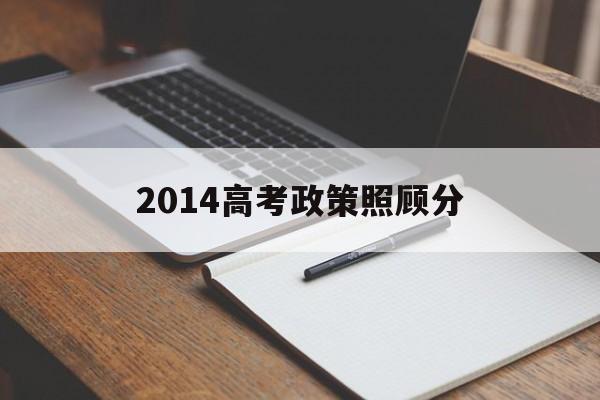 2014高考政策照顾分